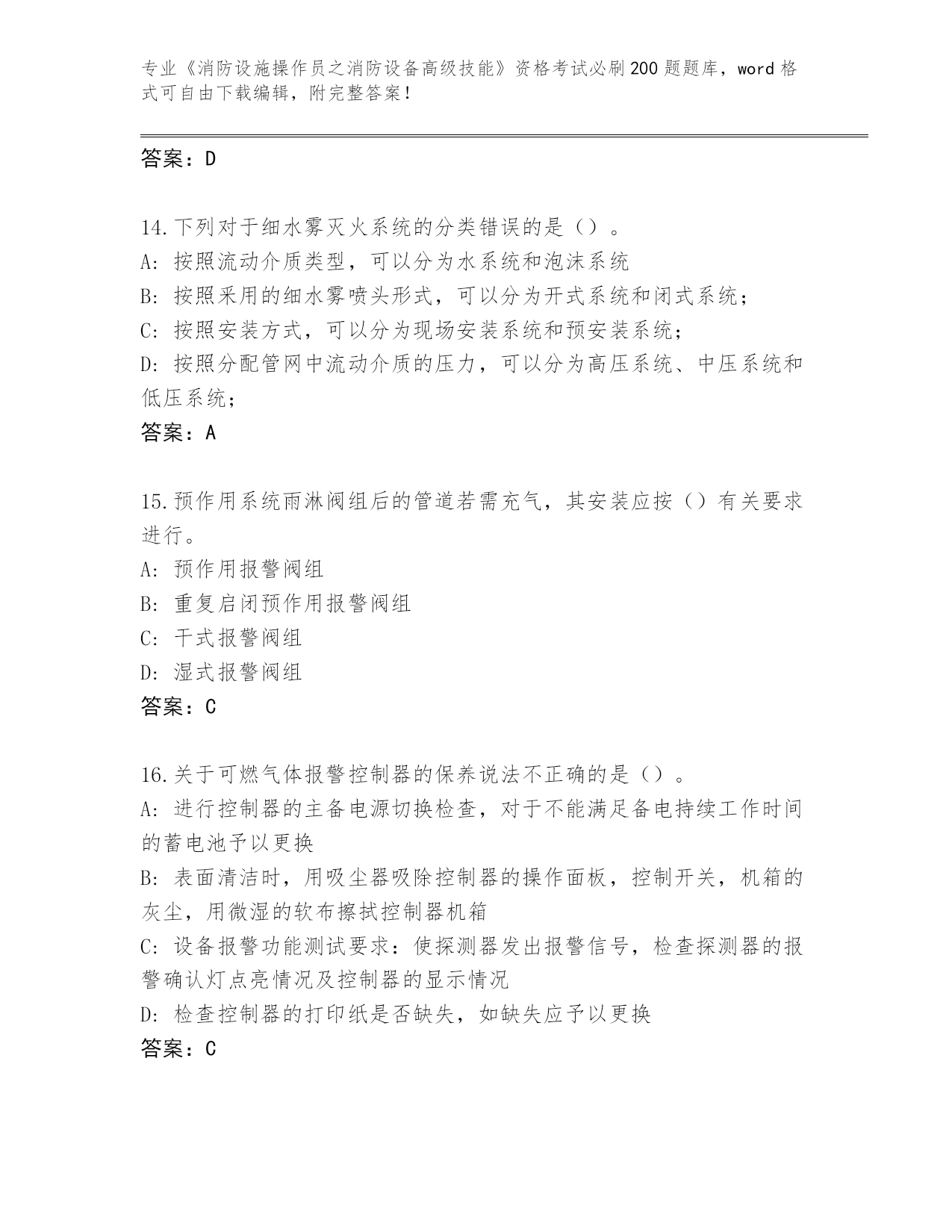 专业《消防设施操作员之消防设备高级技能》资格考试必刷200题题库，word格式可自由下载编辑，附完整答案！

答案：D

14.下列对于细水雾灭火系统的分类错误的是（）。
A：按照流动介质类型，可以分为水系统和泡沫系统
B：按照采用的细水雾喷头形式，可以分为开式系统和闭式系统；
C：按照安装方式，可以分为现场安装系统和预安装系统；
D：按照分配管网中流动介质的压力，可以分为高压系统、中压系统和低压系统；
答案：A

15.预作用系统雨淋阀组后的管道若需充气，其安装应按（）有关要求进行。
A：预作用报警阀组
B：重复启闭预作用报警阀组
C：干式报警阀组
D：湿式报警阀组
答案：C

16.关于可燃气体报警控制器的保养说法不正确的是（）。
A：进行控制器的主备电源切换检查，对于不能满足备电持续工作时间的蓄电池予以更换
B：表面清洁时，用吸尘器吸除控制器的操作面板，控制开关，机箱的灰尘，用微湿的软布擦拭控制器机箱
C：设备报警功能测试要求：使探测器发出报警信号，检查探测器的报警确认灯点亮情况及控制器的显示情况
D：检查控制器的打印纸是否缺失，如缺失应予以更换
答案：C